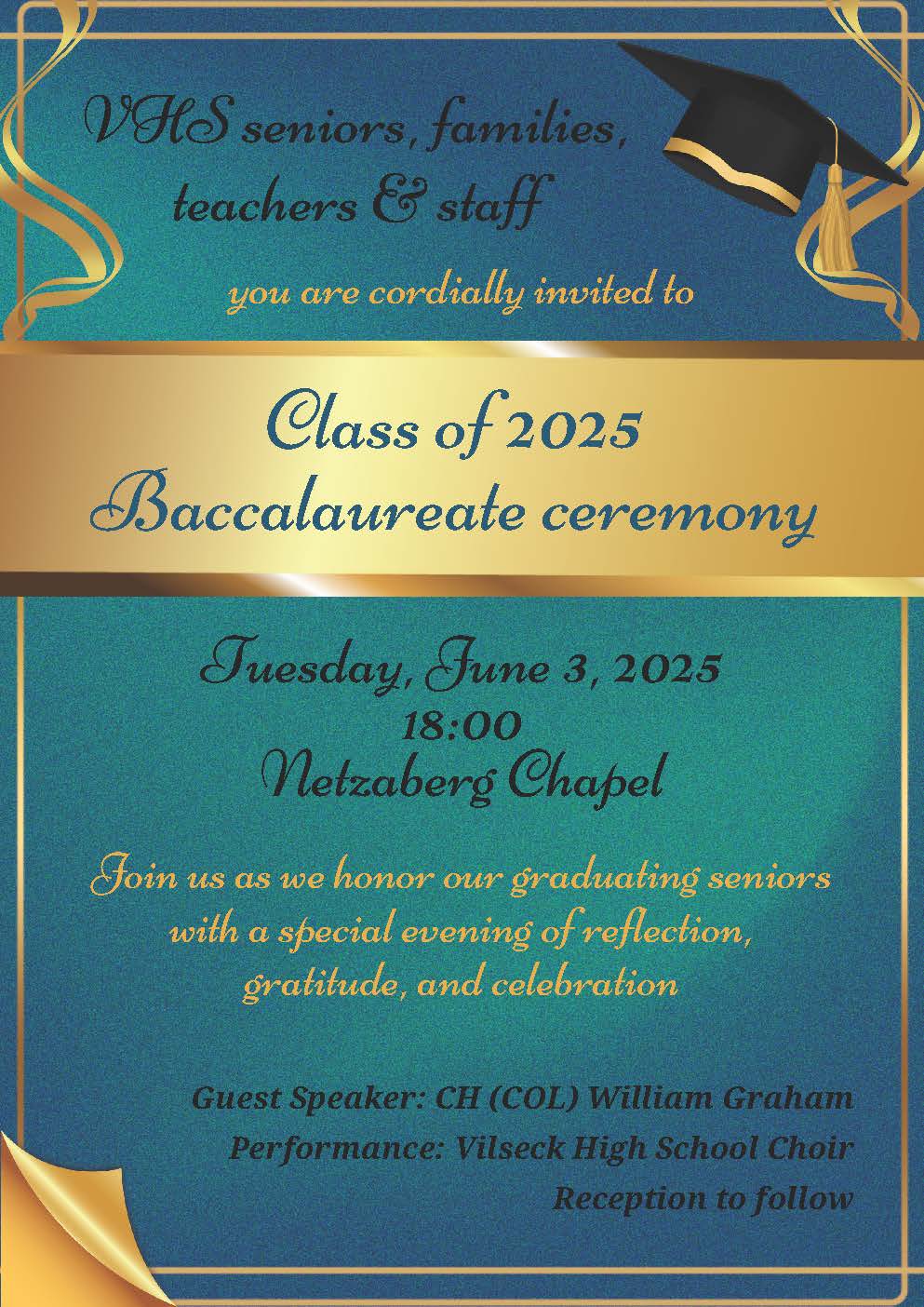 VHS seniors, families, teachers & staff

you are cordially invited to

Class of 2025
Baccalaureate ceremony

Tuesday, June 3, 2025
18:00
Netzaberg Chapel

Join us as we honor our graduating seniors with a special evening of reflection, gratitude, and celebration

Guest Speaker: CH (COL) William Graham
Performance: Vilseck High School Choir
Reception to follow